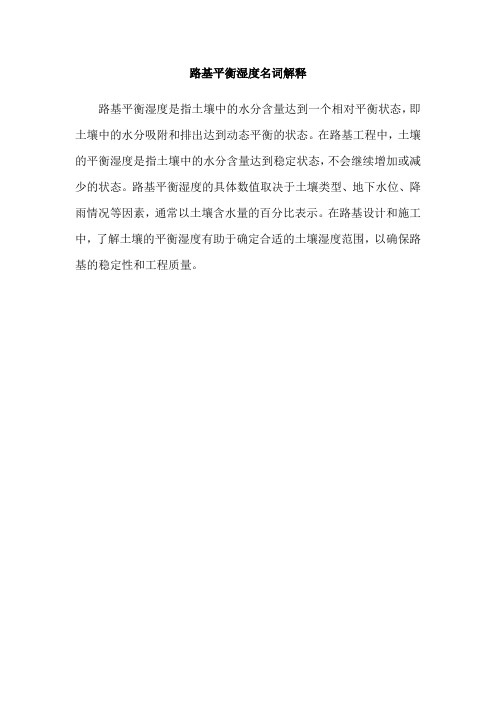 路基平衡湿度名词解释

路基平衡湿度是指土壤中的水分含量达到一个相对平衡状态，即土壤中的水分吸附和排出达到动态平衡的状态。在路基工程中，土壤的平衡湿度是指土壤中的水分含量达到稳定状态，不会继续增加或减少的状态。路基平衡湿度的具体数值取决于土壤类型、地下水位、降雨情况等因素，通常以土壤含水量的百分比表示。在路基设计和施工中，了解土壤的平衡湿度有助于确定合适的土壤湿度范围，以确保路基的稳定性和工程质量。